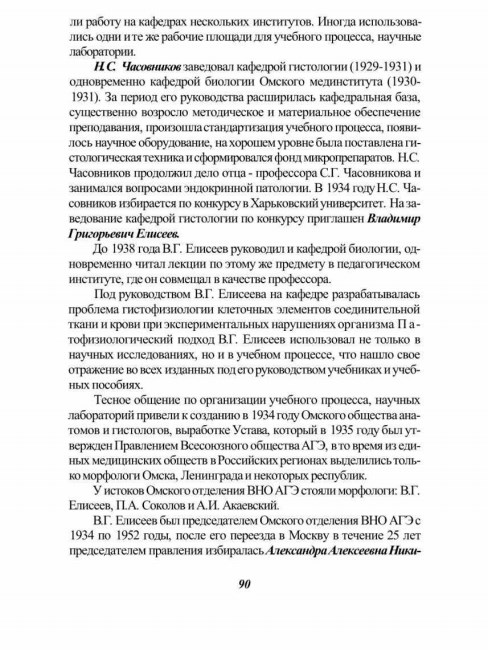 ли работу на кафедрах нескольких институтов. Иногда использовались одни и те же рабочие площади для учебного процесса, научные лаборатории.

Н.С. Часовников заведовал кафедрой гистологии (1929-1931) и одновременно кафедрой биологии Омского мединститута (1930-1931). За период его руководства расширилась кафедральная база, существенно возросло методическое и материальное обеспечение преподавания, произошла стандартизация учебного процесса, появилось научное оборудование, на хорошем уровне была поставлена гистологическая техника и сформировался фонд микропрепаратов. Н.С. Часовников продолжил дело отца - профессора С.Г. Часовникова и занимался вопросами эндокринной патологии. В 1934 году Н.С. Часовников избирается по конкурсу в Харьковский университет. На заведование кафедрой гистологии по конкурсу приглашен Владимир Григорьевич Елисеев.

До 1938 года В.Г. Елисеев руководил и кафедрой биологии, одновременно читал лекции по этому же предмету в педагогическом институте, где он совмещал в качестве профессора.

Под руководством В.Г. Елисеева на кафедре разрабатывалась проблема гистофизиологии клеточных элементов соединительной ткани и крови при экспериментальных нарушениях организма П а-тофизиологический подход В.Г. Елисеев использовал не только в научных исследованиях, но и в учебном процессе, что нашло свое отражение во всех изданных под его руководством учебниках и учебных пособиях.

Тесное общение по организации учебного процесса, научных лабораторий привели к созданию в 1934 году Омского общества анатомов и гистологов, выработке Устава, который в 1935 году был утвержден Правлением Всесоюзного общества АГЭ, в то время из единых медицинских обществ в Российских регионах выделились только морфологи Омска, Ленинграда и некоторых республик.

У истоков Омского отделения ВНО АГЭ стояли морфологи: В.Г. Елисеев, П.А. Соколов и А.И. Акаевский.

В.Г. Елисеев был председателем Омского отделения ВНО АГЭ с 1934 по 1952 годы, после его переезда в Москву в течение 25 лет председателем правления избиралась Александра Алексеевна Ники-

90